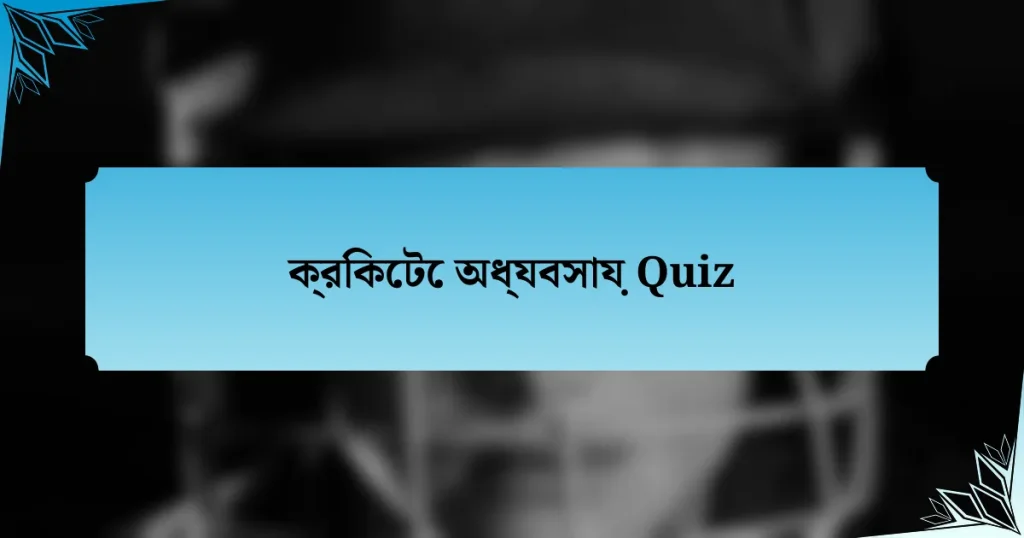 ক্রিকেটে অধ্যবসায় Quiz